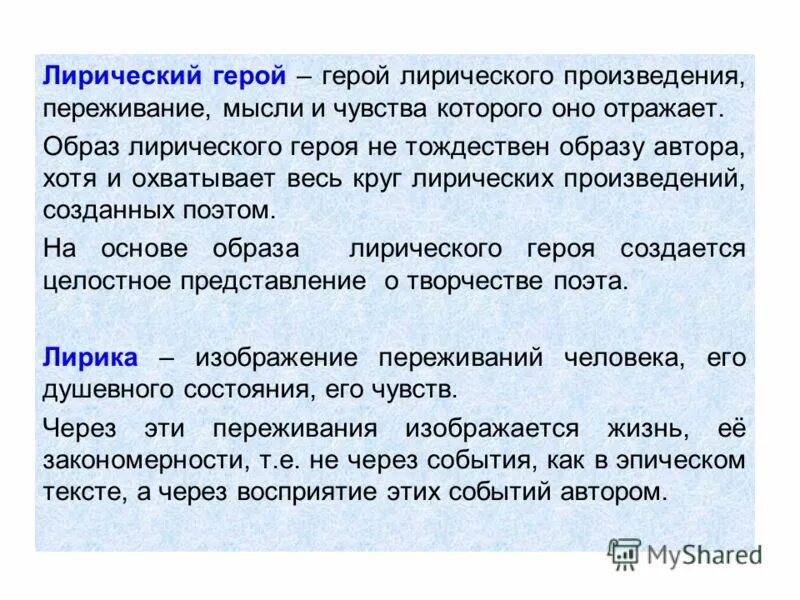 Лирический герой – герой лирического произведения, переживание, мысли и чувства которого оно отражает.

Образ лирического героя не тождествен образу автора, хотя и охватывает весь круг лирических произведений, созданных поэтом.

На основе образа лирического героя создается целостное представление о творчестве поэта.

Лирика – изображение переживаний человека, его душевного состояния, его чувств.

Через эти переживания изображается жизнь, её закономерности, т.е. не через события, как в эпическом тексте, а через восприятие этих событий автором.

MyShared